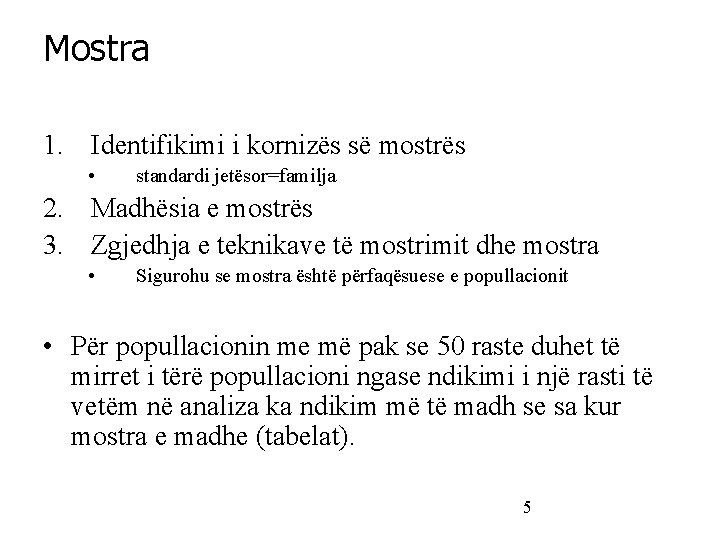 Mostra

1. Identifikimi i kornizës së mostrës
   • standardi jetësor=familja
2. Madhësia e mostrës
3. Zgjedhja e teknikave të mostrimit dhe mostra
   • Sigurohu se mostra është përfaqësuese e popullacionit

• Për popullacionin me më pak se 50 raste duhet të mirret i tërë popullacioni ngase ndikimi i një rasti të vetëm në analiza ka ndikim më të madh se sa kur mostra e madhe (tabelat).

5